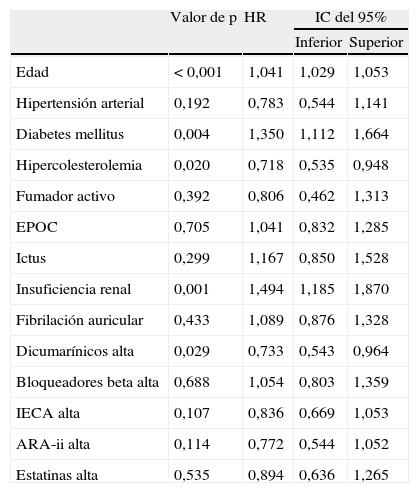 |  | Valor de p | HR | IC del 95% Inferior | IC del 95% Superior |
|---|---|---|---|---|
| Edad | < 0,001 | 1,041 | 1,029 | 1,053 |
| Hipertensión arterial | 0,192 | 0,783 | 0,544 | 1,141 |
| Diabetes mellitus | 0,004 | 1,350 | 1,112 | 1,664 |
| Hipercolesterolemia | 0,020 | 0,718 | 0,535 | 0,948 |
| Fumador activo | 0,392 | 0,806 | 0,462 | 1,313 |
| EPOC | 0,705 | 1,041 | 0,832 | 1,285 |
| Ictus | 0,299 | 1,167 | 0,850 | 1,528 |
| Insuficiencia renal | 0,001 | 1,494 | 1,185 | 1,870 |
| Fibrilación auricular | 0,433 | 1,089 | 0,876 | 1,328 |
| Dicumarínicos alta | 0,029 | 0,733 | 0,543 | 0,964 |
| Bloqueadores beta alta | 0,688 | 1,054 | 0,803 | 1,359 |
| IECA alta | 0,107 | 0,836 | 0,669 | 1,053 |
| ARA-ii alta | 0,114 | 0,772 | 0,544 | 1,052 |
| Estatinas alta | 0,535 | 0,894 | 0,636 | 1,265 |